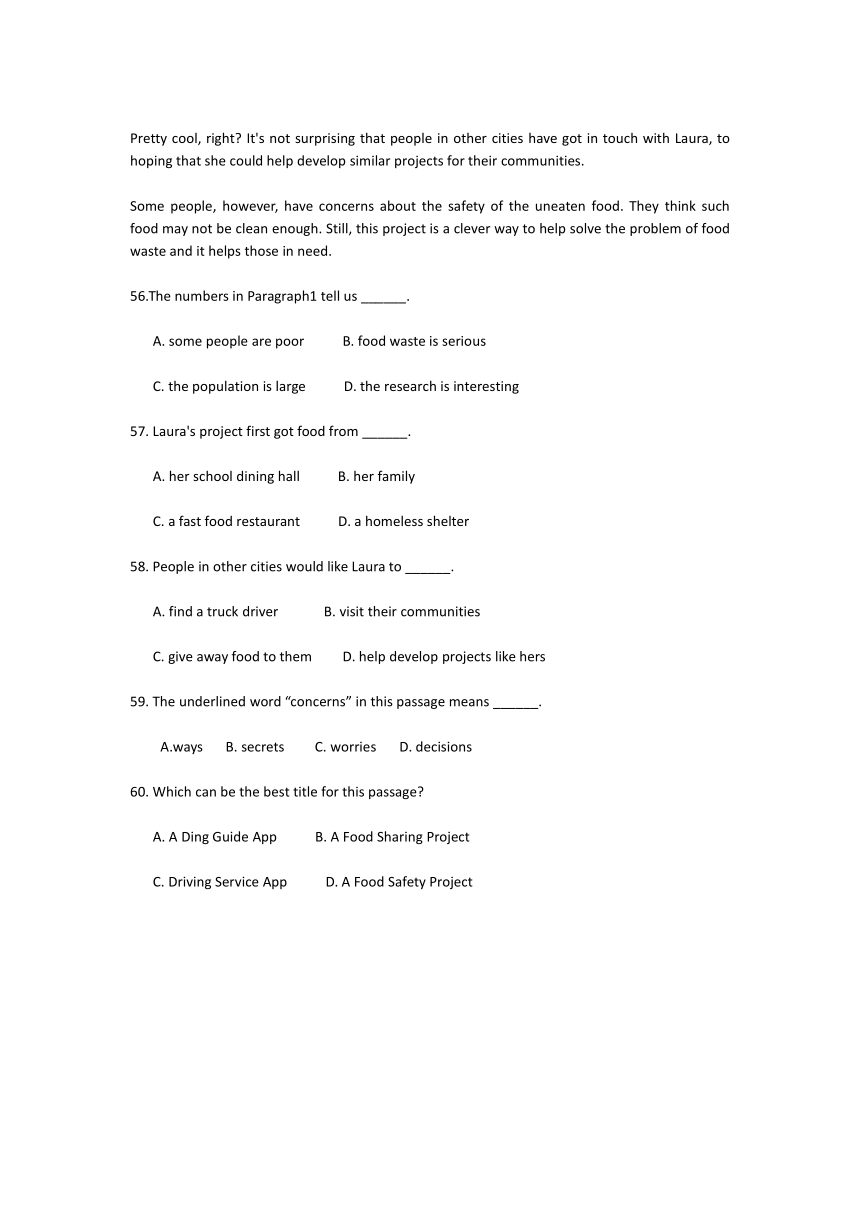 Pretty cool, right? It's not surprising that people in other cities have got in touch with Laura, to hoping that she could help develop similar projects for their communities.

Some people, however, have concerns about the safety of the uneaten food. They think such food may not be clean enough. Still, this project is a clever way to help solve the problem of food waste and it helps those in need.

56.The numbers in Paragraph1 tell us ______.

A. some people are poor B. food waste is serious

C. the population is large D. the research is interesting

57. Laura's project first got food from ______.

A. her school dining hall B. her family

C. a fast food restaurant D. a homeless shelter

58. People in other cities would like Laura to ______.

A. find a truck driver B. visit their communities

C. give away food to them D. help develop projects like hers

59. The underlined word “concerns” in this passage means ______.

A.ways B. secrets C. worries D. decisions

60. Which can be the best title for this passage?

A. A Ding Guide App B. A Food Sharing Project

C. Driving Service App D. A Food Safety Project